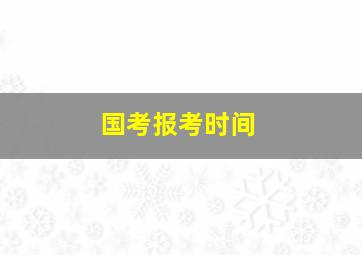 国考报考时间